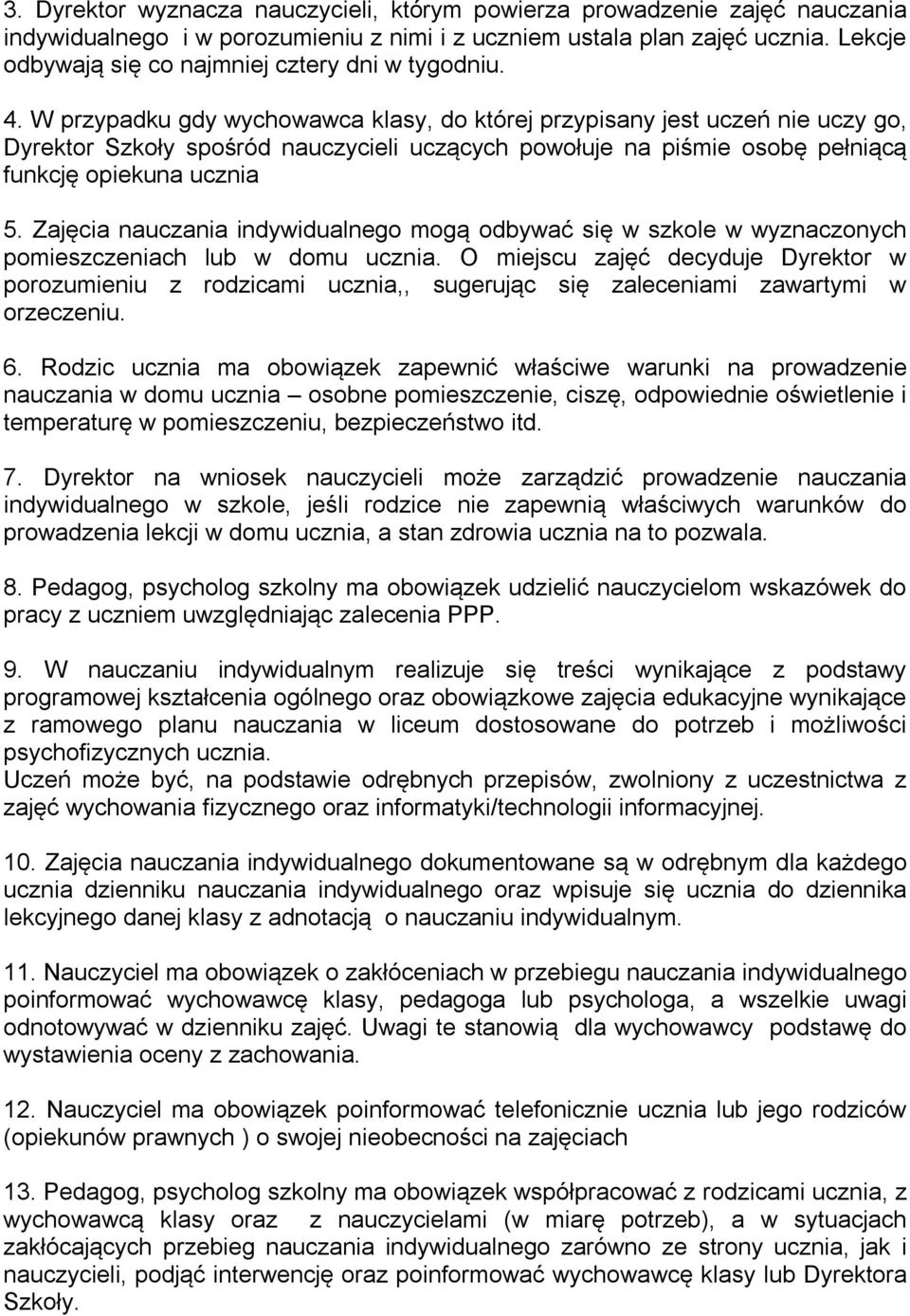 3. Dyrektor wyznacza nauczycieli, którym powierza prowadzenie zajęć nauczania indywidualnego i w porozumieniu z nimi i z uczniem ustala plan zajęć ucznia. Lekcje odbywają się co najmniej cztery dni w tygodniu.

4. W przypadku gdy wychowawca klasy, do której przypisany jest uczeń nie uczy go, Dyrektor Szkoły spośród nauczycieli uczących powołuje na piśmie osobę pełniącą funkcję opiekuna ucznia

5. Zajęcia nauczania indywidualnego mogą odbywać się w szkole w wyznaczonych pomieszczeniach lub w domu ucznia. O miejscu zajęć decyduje Dyrektor w porozumieniu z rodzicami ucznia,, sugerując się zaleceniami zawartymi w orzeczeniu.

6. Rodzic ucznia ma obowiązek zapewnić właściwe warunki na prowadzenie nauczania w domu ucznia – osobne pomieszczenie, ciszę, odpowiednie oświetlenie i temperaturę w pomieszczeniu, bezpieczeństwo itd.

7. Dyrektor na wniosek nauczycieli może zarządzić prowadzenie nauczania indywidualnego w szkole, jeśli rodzice nie zapewnią właściwych warunków do prowadzenia lekcji w domu ucznia, a stan zdrowia ucznia na to pozwala.

8. Pedagog, psycholog szkolny ma obowiązek udzielić nauczycielom wskazówek do pracy z uczniem uwzględniając zalecenia PPP.

9. W nauczaniu indywidualnym realizuje się treści wynikające z podstawy programowej kształcenia ogólnego oraz obowiązkowe zajęcia edukacyjne wynikające z ramowego planu nauczania w liceum dostosowane do potrzeb i możliwości psychofizycznych ucznia.
Uczeń może być, na podstawie odrębnych przepisów, zwolniony z uczestnictwa z zajęć wychowania fizycznego oraz informatyki/technologii informacyjnej.

10. Zajęcia nauczania indywidualnego dokumentowane są w odrębnym dla każdego ucznia dzienniku nauczania indywidualnego oraz wpisuje się ucznia do dziennika lekcyjnego danej klasy z adnotacją o nauczaniu indywidualnym.

11. Nauczyciel ma obowiązek o zakłóceniach w przebiegu nauczania indywidualnego poinformować wychowawcę klasy, pedagoga lub psychologa, a wszelkie uwagi odnotowywać w dzienniku zajęć. Uwagi te stanowią dla wychowawcy podstawę do wystawienia oceny z zachowania.

12. Nauczyciel ma obowiązek poinformować telefonicznie ucznia lub jego rodziców (opiekunów prawnych ) o swojej nieobecności na zajęciach

13. Pedagog, psycholog szkolny ma obowiązek współpracować z rodzicami ucznia, z wychowawcą klasy oraz z nauczycielami (w miarę potrzeb), a w sytuacjach zakłócających przebieg nauczania indywidualnego zarówno ze strony ucznia, jak i nauczycieli, podjąć interwencję oraz poinformować wychowawcę klasy lub Dyrektora Szkoły.